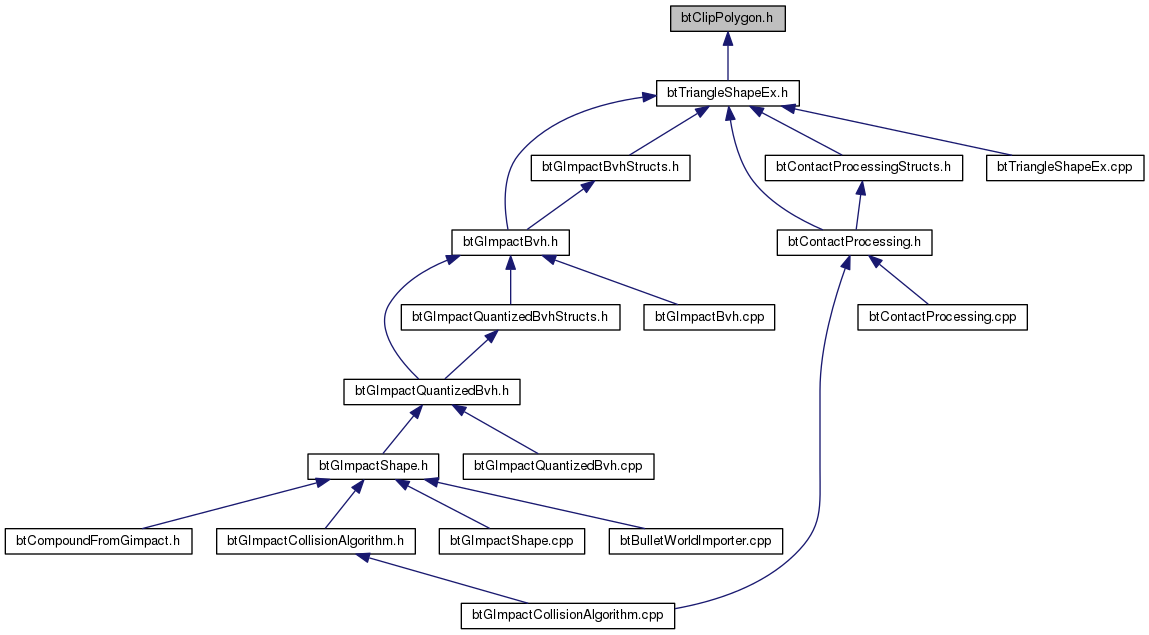 btClipPolygon.h

btTriangleShapeEx.h

btGImpactBvhStructs.h

btContactProcessingStructs.h

btTriangleShapeEx.cpp

btGImpactBvh.h

btContactProcessing.h

btGImpactQuantizedBvhStructs.h

btGImpactBvh.cpp

btContactProcessing.cpp

btGImpactQuantizedBvh.h

btGImpactShape.h

btGImpactQuantizedBvh.cpp

btCompoundFromGimpact.h

btGImpactCollisionAlgorithm.h

btGImpactShape.cpp

btBulletWorldImporter.cpp

btGImpactCollisionAlgorithm.cpp